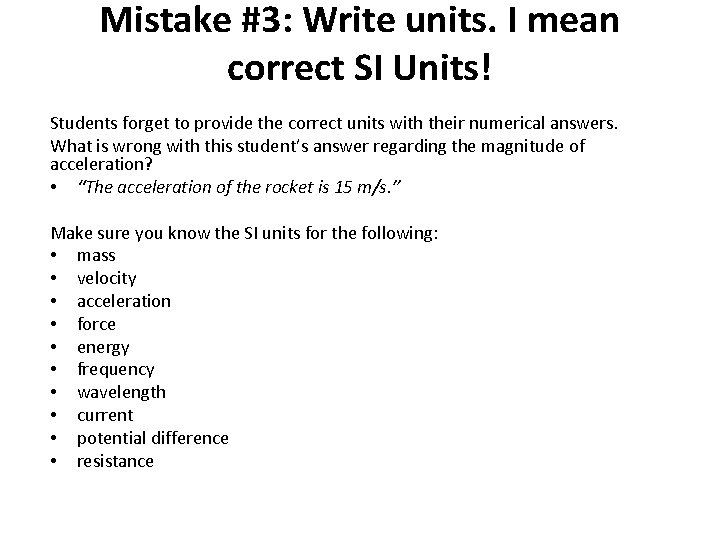 Mistake #3: Write units. I mean correct SI Units!

Students forget to provide the correct units with their numerical answers.

What is wrong with this student's answer regarding the magnitude of acceleration?

• "The acceleration of the rocket is 15 m/s."

Make sure you know the SI units for the following:
• mass
• velocity
• acceleration
• force
• energy
• frequency
• wavelength
• current
• potential difference
• resistance